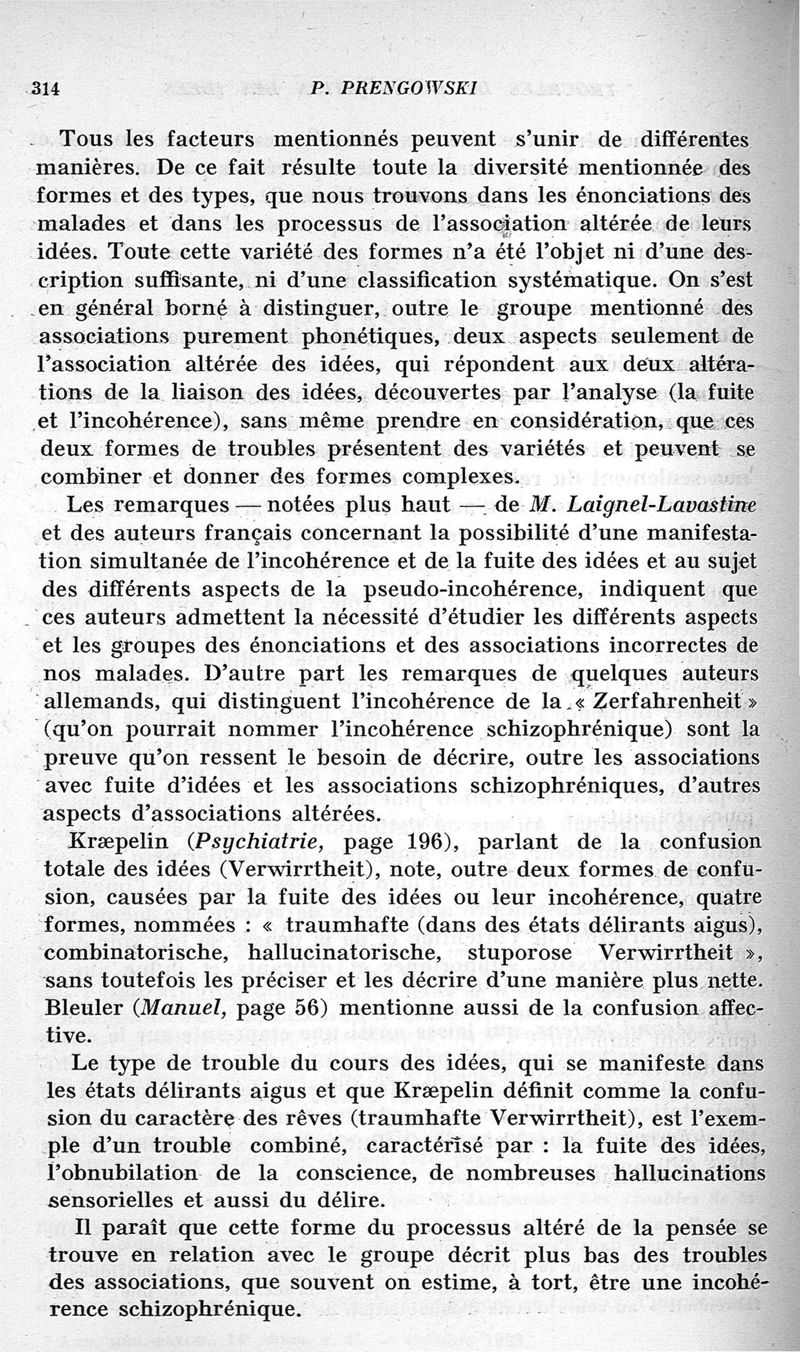 314 P. PRENGOWSKI

Tous les facteurs mentionnés peuvent s'unir de différentes manières. De ce fait résulte toute la diversité mentionnée des formes et des types, que nous trouvons dans les énonciations des malades et dans les processus de l'association altérée de leurs idées. Toute cette variété des formes n'a été l'objet ni d'une description suffisante, ni d'une classification systématique. On s'est en général borné à distinguer, outre le groupe mentionné des associations purement phonétiques, deux aspects seulement de l'association altérée des idées, qui répondent aux deux altérations de la liaison des idées, découvertes par l'analyse (la fuite et l'incohérence), sans même prendre en considération, que ces deux formes de troubles présentent des variétés et peuvent se combiner et donner des formes complexes.

Les remarques — notées plus haut — de M. Laignel-Lavastine et des auteurs français concernant la possibilité d'une manifestation simultanée de l'incohérence et de la fuite des idées et au sujet des différents aspects de la pseudo-incohérence, indiquent que ces auteurs admettent la nécessité d'étudier les différents aspects et les groupes des énonciations et des associations incorrectes de nos malades. D'autre part les remarques de quelques auteurs allemands, qui distinguent l'incohérence de la « Zerfahrenheit » (qu'on pourrait nommer l'incohérence schizophrénique) sont la preuve qu'on ressent le besoin de décrire, outre les associations avec fuite d'idées et les associations schizophréniques, d'autres aspects d'associations altérées.

Kræpelin (Psychiatrie, page 196), parlant de la confusion totale des idées (Verwirrtheit), note, outre deux formes de confusion, causées par la fuite des idées ou leur incohérence, quatre formes, nommées : « traumhafte (dans des états délirants aigus), combinatorische, hallucinatorische, stuporose Verwirrtheit », sans toutefois les préciser et les décrire d'une manière plus nette. Bleuler (Manuel, page 56) mentionne aussi de la confusion affective.

Le type de trouble du cours des idées, qui se manifeste dans les états délirants aigus et que Kræpelin définit comme la confusion du caractère des rêves (traumhafte Verwirrtheit), est l'exemple d'un trouble combiné, caractérisé par : la fuite des idées, l'obnubilation de la conscience, de nombreuses hallucinations sensorielles et aussi du délire.

Il paraît que cette forme du processus altéré de la pensée se trouve en relation avec le groupe décrit plus bas des troubles des associations, que souvent on estime, à tort, être une incohérence schizophrénique.